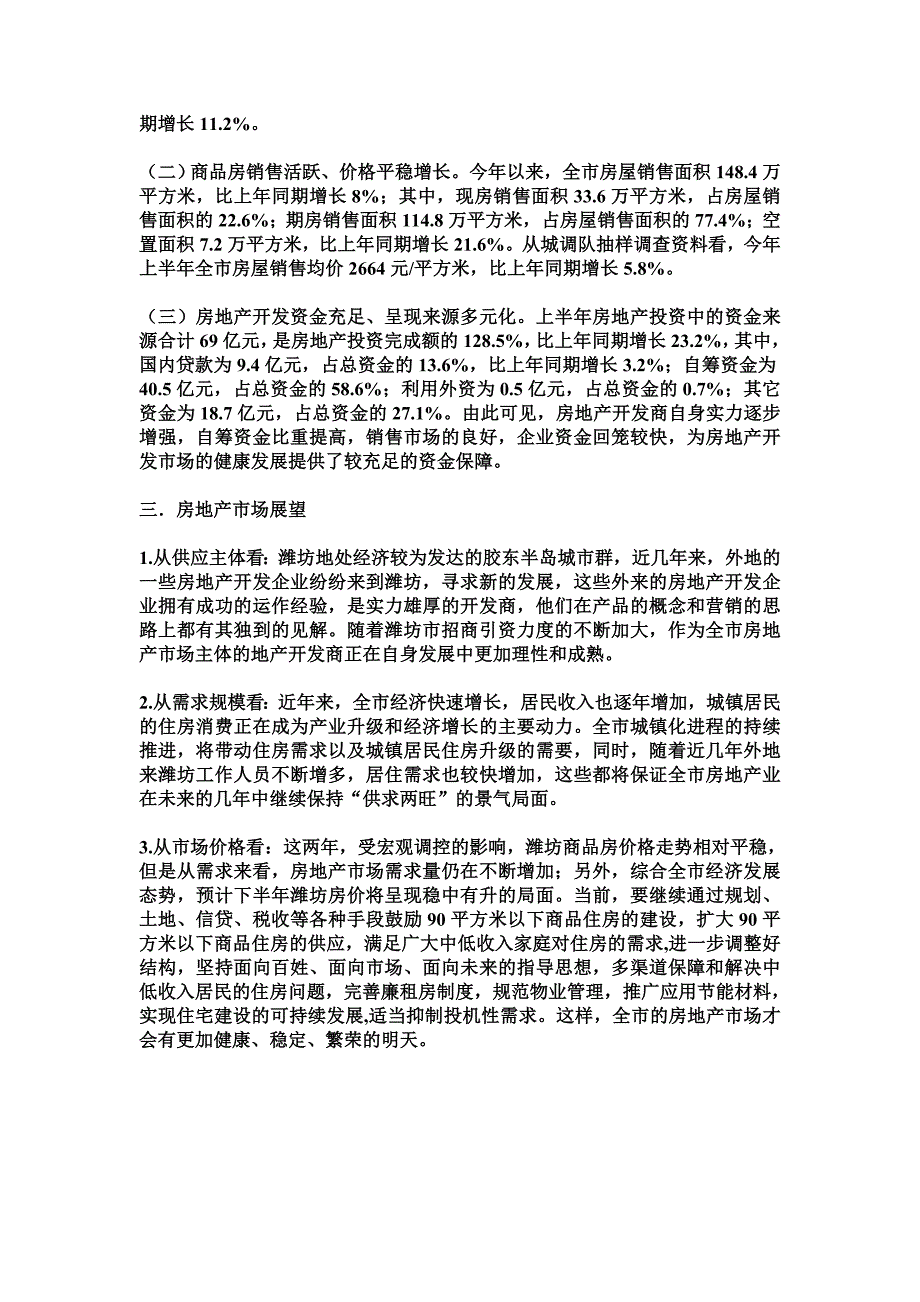 期增长 11.2%。

（二）商品房销售活跃、价格平稳增长。今年以来，全市房屋销售面积 148.4 万平方米，比上年同期增长 8%；其中，现房销售面积 33.6 万平方米，占房屋销售面积的 22.6%；期房销售面积 114.8 万平方米，占房屋销售面积的 77.4%；空置面积 7.2 万平方米，比上年同期增长 21.6%。从城调队抽样调查资料看，今年上半年全市房屋销售均价 2664 元/平方米，比上年同期增长 5.8%。

（三）房地产开发资金充足、呈现来源多元化。上半年房地产投资中的资金来源合计 69 亿元，是房地产投资完成额的 128.5%，比上年同期增长 23.2%，其中，国内贷款为 9.4 亿元，占总资金的 13.6%，比上年同期增长 3.2%；自筹资金为 40.5 亿元，占总资金的 58.6%；利用外资为 0.5 亿元，占总资金的 0.7%；其它资金为 18.7 亿元，占总资金的 27.1%。由此可见，房地产开发商自身实力逐步增强，自筹资金比重提高，销售市场的良好，企业资金回笼较快，为房地产开发市场的健康发展提供了较充足的资金保障。

三．房地产市场展望

1.从供应主体看：潍坊地处经济较为发达的胶东半岛城市群，近几年来，外地的一些房地产开发企业纷纷来到潍坊，寻求新的发展，这些外来的房地产开发企业拥有成功的运作经验，是实力雄厚的开发商，他们在产品的概念和营销的思路上都有其独到的见解。随着潍坊市招商引资力度的不断加大，作为全市房地产市场主体的地产开发商正在自身发展中更加理性和成熟。

2.从需求规模看：近年来，全市经济快速增长，居民收入也逐年增加，城镇居民的住房消费正在成为产业升级和经济增长的主要动力。全市城镇化进程的持续推进，将带动住房需求以及城镇居民住房升级的需要，同时，随着近几年外地来潍坊工作人员不断增多，居住需求也较快增加，这些都将保证全市房地产业在未来的几年中继续保持“供求两旺”的景气局面。

3.从市场价格看：这两年，受宏观调控的影响，潍坊商品房价格走势相对平稳，但是从需求来看，房地产市场需求量仍在不断增加；另外，综合全市经济发展态势，预计下半年潍坊房价将呈现稳中有升的局面。当前，要继续通过规划、土地、信贷、税收等各种手段鼓励 90 平方米以下商品住房的建设，扩大 90 平方米以下商品住房的供应，满足广大中低收入家庭对住房的需求,进一步调整好结构，坚持面向百姓、面向市场、面向未来的指导思想，多渠道保障和解决中低收入居民的住房问题，完善廉租房制度，规范物业管理，推广应用节能材料，实现住宅建设的可持续发展,适当抑制投机性需求。这样，全市的房地产市场才会有更加健康、稳定、繁荣的明天。